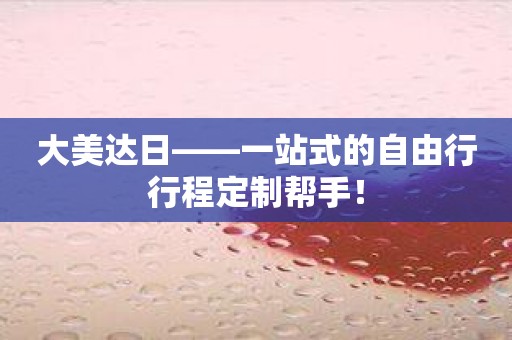 大美达日——一站式的自由行行程定制帮手！